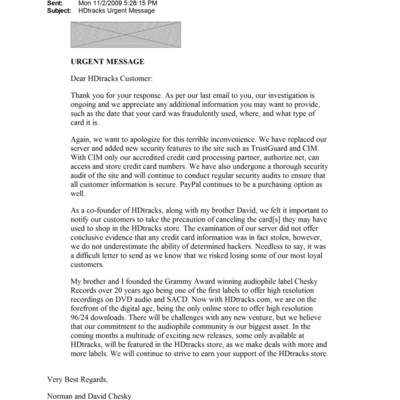 Sent: Mon 11/2/2009 5:28:15 PM
Subject: HDtracks Urgent Message

URGENT MESSAGE

Dear HDtracks Customer:

Thank you for your response. As per our last email to you, our investigation is ongoing and we appreciate any additional information you may want to provide, such as the date that your card was fraudulently used, where, and what type of card it is.

Again, we want to apologize for this terrible inconvenience. We have replaced our server and added new security features to the site such as TrustGuard and CIM. With CIM only our accredited credit card processing partner, authorize.net, can access and store credit card numbers. We have also undergone a thorough security audit of the site and will continue to conduct regular security audits to ensure that all customer information is secure. PayPal continues to be a purchasing option as well.

As a co-founder of HDtracks, along with my brother David, we felt it important to notify our customers to take the precaution of canceling the card[s] they may have used to shop in the HDtracks store. The examination of our server did not offer conclusive evidence that any credit card information was in fact stolen, however, we do not underestimate the ability of determined hackers. Needless to say, it was a difficult letter to send as we know that we risked losing some of our most loyal customers.

My brother and I founded the Grammy Award winning audiophile label Chesky Records over 20 years ago being one of the first labels to offer high resolution recordings on DVD audio and SACD. Now with HDtracks.com, we are on the forefront of the digital age, being the only online store to offer high resolution 96/24 downloads. There will be challenges with any new venture, but we believe that our commitment to the audiophile community is our biggest asset. In the coming months a multitude of exciting new releases, some only available at HDtracks, will be featured in the HDtracks store, as we make deals with more and more labels. We will continue to strive to earn your support of the HDtracks store.

Very Best Regards,

Norman and David Chesky